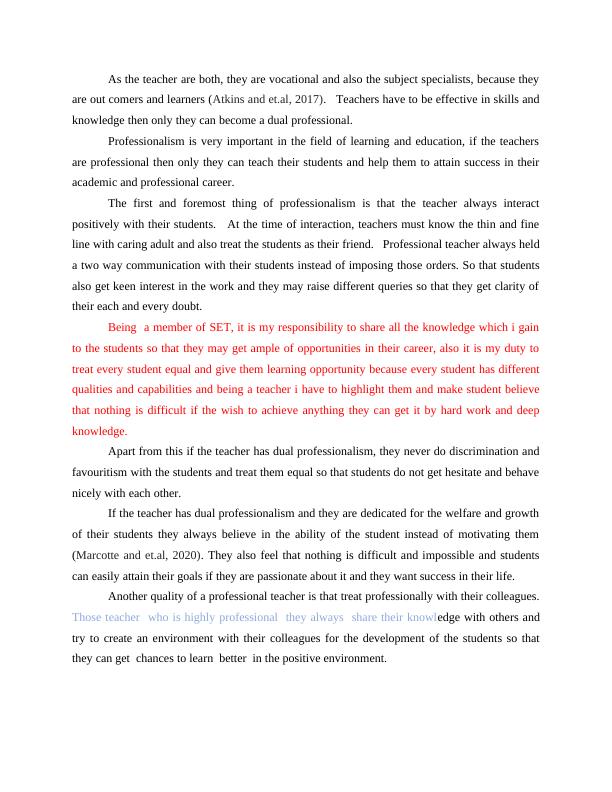 As the teacher are both, they are vocational and also the subject specialists, because they are out comers and learners (Atkins and et.al, 2017). Teachers have to be effective in skills and knowledge then only they can become a dual professional.

Professionalism is very important in the field of learning and education, if the teachers are professional then only they can teach their students and help them to attain success in their academic and professional career.

The first and foremost thing of professionalism is that the teacher always interact positively with their students. At the time of interaction, teachers must know the thin and fine line with caring adult and also treat the students as their friend. Professional teacher always held a two way communication with their students instead of imposing those orders. So that students also get keen interest in the work and they may raise different queries so that they get clarity of their each and every doubt.

Being a member of SET, it is my responsibility to share all the knowledge which i gain to the students so that they may get ample of opportunities in their career, also it is my duty to treat every student equal and give them learning opportunity because every student has different qualities and capabilities and being a teacher i have to highlight them and make student believe that nothing is difficult if the wish to achieve anything they can get it by hard work and deep knowledge.

Apart from this if the teacher has dual professionalism, they never do discrimination and favouritism with the students and treat them equal so that students do not get hesitate and behave nicely with each other.

If the teacher has dual professionalism and they are dedicated for the welfare and growth of their students they always believe in the ability of the student instead of motivating them (Marcotte and et.al, 2020). They also feel that nothing is difficult and impossible and students can easily attain their goals if they are passionate about it and they want success in their life.

Another quality of a professional teacher is that treat professionally with their colleagues. Those teacher who is highly professional they always share their knowledge with others and try to create an environment with their colleagues for the development of the students so that they can get chances to learn better in the positive environment.